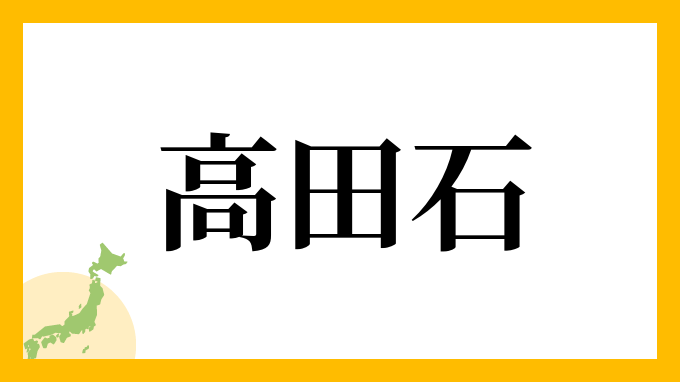 高田石